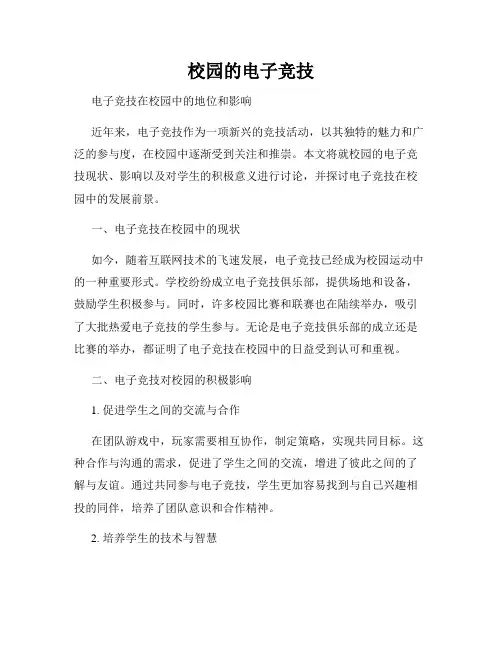 校园的电子竞技

电子竞技在校园中的地位和影响

近年来，电子竞技作为一项新兴的竞技活动，以其独特的魅力和广泛的参与度，在校园中逐渐受到关注和推崇。本文将就校园的电子竞技现状、影响以及对学生的积极意义进行讨论，并探讨电子竞技在校园中的发展前景。

一、电子竞技在校园中的现状

如今，随着互联网技术的飞速发展，电子竞技已经成为校园运动中的一种重要形式。学校纷纷成立电子竞技俱乐部，提供场地和设备，鼓励学生积极参与。同时，许多校园比赛和联赛也在陆续举办，吸引了大批热爱电子竞技的学生参与。无论是电子竞技俱乐部的成立还是比赛的举办，都证明了电子竞技在校园中的日益受到认可和重视。

二、电子竞技对校园的积极影响

1. 促进学生之间的交流与合作

在团队游戏中，玩家需要相互协作，制定策略，实现共同目标。这种合作与沟通的需求，促进了学生之间的交流，增进了彼此之间的了解与友谊。通过共同参与电子竞技，学生更加容易找到与自己兴趣相投的同伴，培养了团队意识和合作精神。

2. 培养学生的技术与智慧